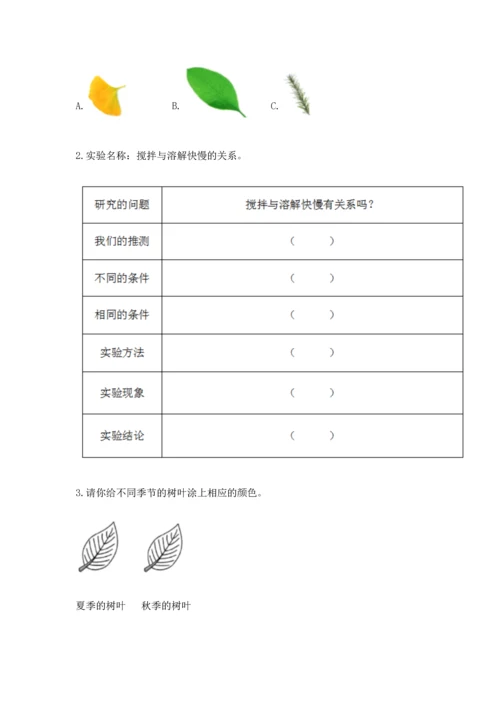 A. B. C.

2. 实验名称：搅拌与溶解快慢的关系。

| 研究的问题 | 搅拌与溶解快慢有关系吗？ |
|---|---|
| 我们的推测 | （ ） |
| 不同的条件 | （ ） |
| 相同的条件 | （ ） |
| 实验方法 | （ ） |
| 实验现象 | （ ） |
| 实验结论 | （ ） |

3. 请你给不同季节的树叶涂上相应的颜色。

夏季的树叶 秋季的树叶